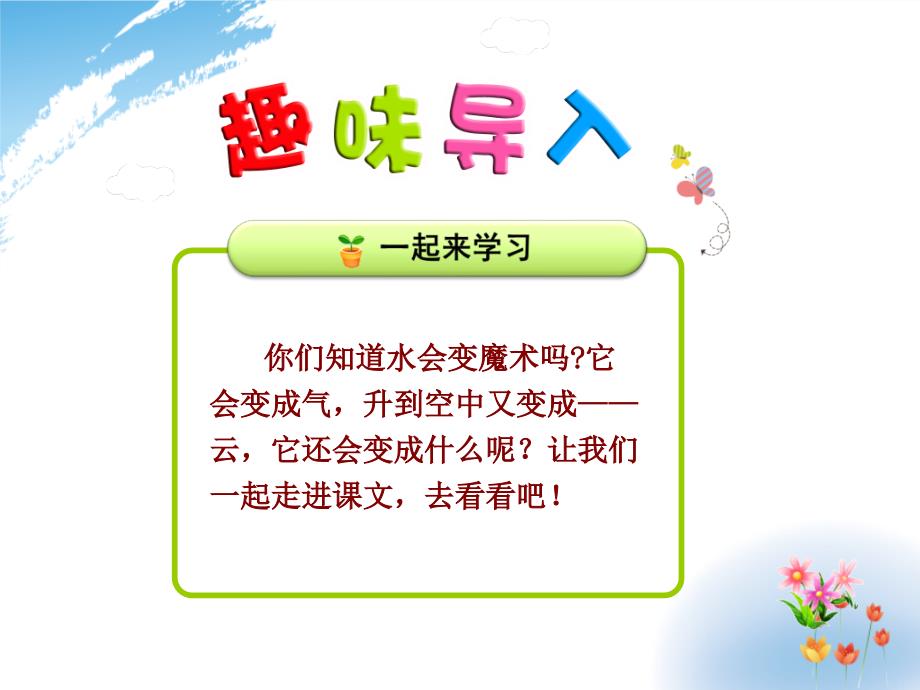 趣味导入

一起来学习

你们知道水会变魔术吗?它会变成气，升到空中又变成——云，它还会变成什么呢？让我们一起走进课文，去看看吧！